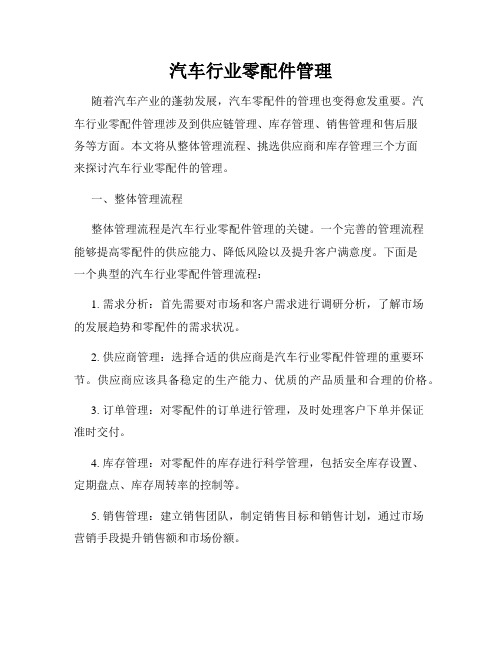 汽车行业零配件管理

随着汽车产业的蓬勃发展，汽车零配件的管理也变得愈发重要。汽车行业零配件管理涉及到供应链管理、库存管理、销售管理和售后服务等方面。本文将从整体管理流程、挑选供应商和库存管理三个方面来探讨汽车行业零配件的管理。

一、整体管理流程

整体管理流程是汽车行业零配件管理的关键。一个完善的管理流程能够提高零配件的供应能力、降低风险以及提升客户满意度。下面是一个典型的汽车行业零配件管理流程：

1. 需求分析：首先需要对市场和客户需求进行调研分析，了解市场的发展趋势和零配件的需求状况。

2. 供应商管理：选择合适的供应商是汽车行业零配件管理的重要环节。供应商应该具备稳定的生产能力、优质的产品质量和合理的价格。

3. 订单管理：对零配件的订单进行管理，及时处理客户下单并保证准时交付。

4. 库存管理：对零配件的库存进行科学管理，包括安全库存设置、定期盘点、库存周转率的控制等。

5. 销售管理：建立销售团队，制定销售目标和销售计划，通过市场营销手段提升销售额和市场份额。